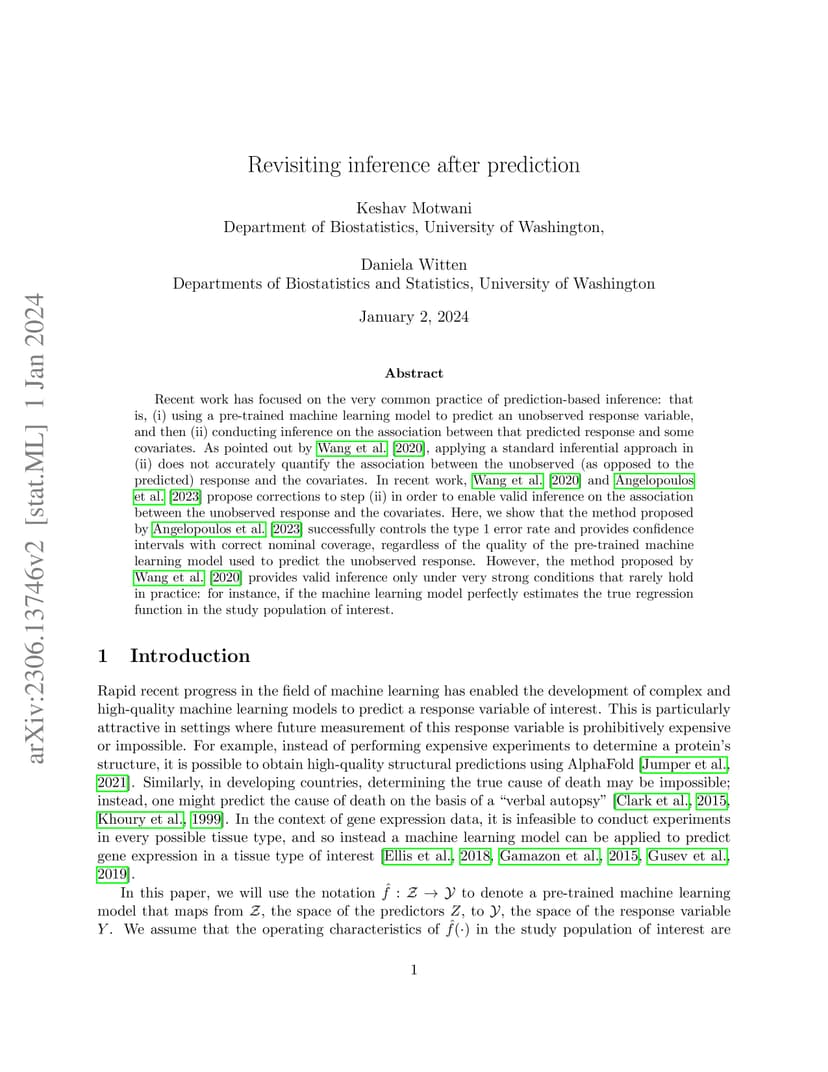 arXiv:2306.13746v2 [stat.ML] 1 Jan 2024

Revisiting inference after prediction

Keshav Motwani
Department of Biostatistics, University of Washington,

Daniela Witten
Departments of Biostatistics and Statistics, University of Washington

January 2, 2024

Abstract

Recent work has focused on the very common practice of prediction-based inference: that is, (i) using a pre-trained machine learning model to predict an unobserved response variable, and then (ii) conducting inference on the association between that predicted response and some covariates. As pointed out by Wang et al. [2020], applying a standard inferential approach in (ii) does not accurately quantify the association between the unobserved (as opposed to the predicted) response and the covariates. In recent work, Wang et al. [2020] and Angelopoulos et al. [2023] propose corrections to step (ii) in order to enable valid inference on the association between the unobserved response and the covariates. Here, we show that the method proposed by Angelopoulos et al. [2023] successfully controls the type 1 error rate and provides confidence intervals with correct nominal coverage, regardless of the quality of the pre-trained machine learning model used to predict the unobserved response. However, the method proposed by Wang et al. [2020] provides valid inference only under very strong conditions that rarely hold in practice: for instance, if the machine learning model perfectly estimates the true regression function in the study population of interest.

1 Introduction

Rapid recent progress in the field of machine learning has enabled the development of complex and high-quality machine learning models to predict a response variable of interest. This is particularly attractive in settings where future measurement of this response variable is prohibitively expensive or impossible. For example, instead of performing expensive experiments to determine a protein's structure, it is possible to obtain high-quality structural predictions using AlphaFold [Jumper et al., 2021]. Similarly, in developing countries, determining the true cause of death may be impossible; instead, one might predict the cause of death on the basis of a "verbal autopsy" [Clark et al., 2015, Khoury et al., 1999]. In the context of gene expression data, it is infeasible to conduct experiments in every possible tissue type, and so instead a machine learning model can be applied to predict gene expression in a tissue type of interest [Ellis et al., 2018, Gamazon et al., 2015, Gusev et al., 2019].

In this paper, we will use the notation $\hat{f} : \mathcal{Z} \to \mathcal{Y}$ to denote a pre-trained machine learning model that maps from $\mathcal{Z}$, the space of the predictors $Z$, to $\mathcal{Y}$, the space of the response variable $Y$. We assume that the operating characteristics of $\hat{f}(\cdot)$ in the study population of interest are

1